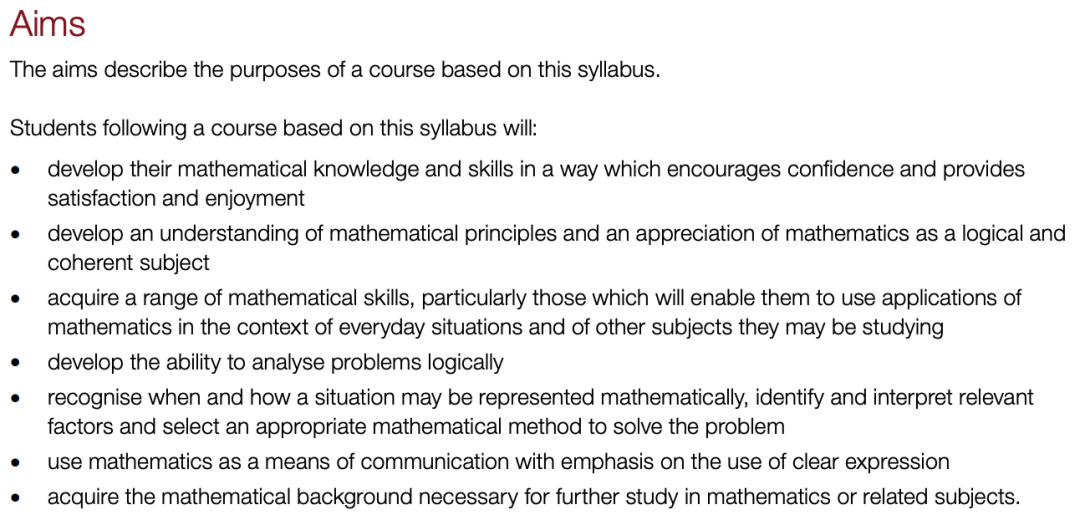 Aims

The aims describe the purposes of a course based on this syllabus.

Students following a course based on this syllabus will:

• develop their mathematical knowledge and skills in a way which encourages confidence and provides satisfaction and enjoyment
• develop an understanding of mathematical principles and an appreciation of mathematics as a logical and coherent subject
• acquire a range of mathematical skills, particularly those which will enable them to use applications of mathematics in the context of everyday situations and of other subjects they may be studying
• develop the ability to analyse problems logically
• recognise when and how a situation may be represented mathematically, identify and interpret relevant factors and select an appropriate mathematical method to solve the problem
• use mathematics as a means of communication with emphasis on the use of clear expression
• acquire the mathematical background necessary for further study in mathematics or related subjects.